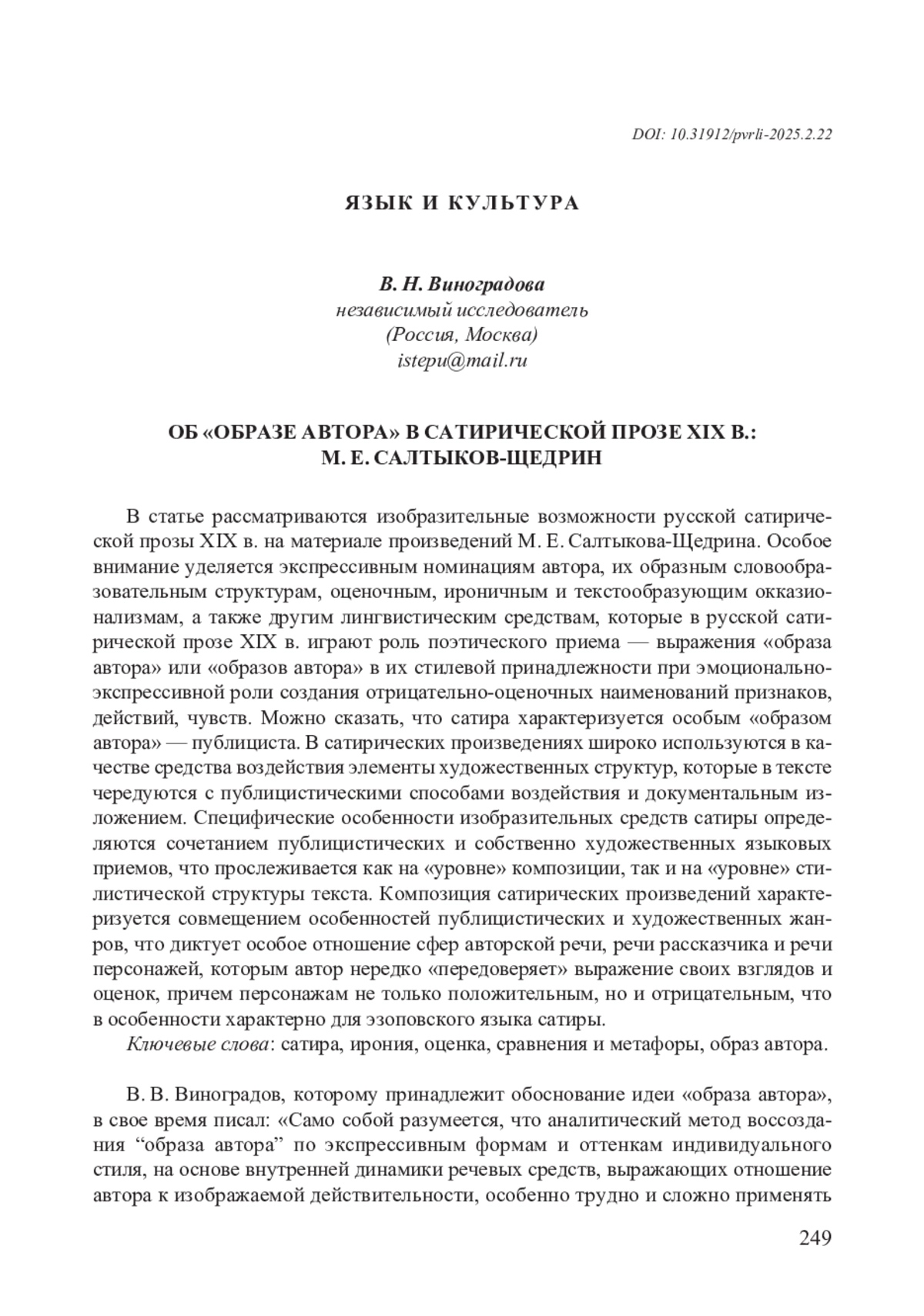 DOI: 10.31912/pvrli-2025.2.22

ЯЗЫК И КУЛЬТУРА

В. Н. Виноградова
независимый исследователь
(Россия, Москва)
istepu@mail.ru

ОБ «ОБРАЗЕ АВТОРА» В САТИРИЧЕСКОЙ ПРОЗЕ XIX В.: М. Е. САЛТЫКОВ-ЩЕДРИН

В статье рассматриваются изобразительные возможности русской сатирической прозы XIX в. на материале произведений М. Е. Салтыкова-Щедрина. Особое внимание уделяется экспрессивным номинациям автора, их образным словообразовательным структурам, оценочным, ироничным и текстообразующим окказионализмам, а также другим лингвистическим средствам, которые в русской сатирической прозе XIX в. играют роль поэтического приема — выражения «образа автора» или «образов автора» в их стилевой принадлежности при эмоционально-экспрессивной роли создания отрицательно-оценочных наименований признаков, действий, чувств. Можно сказать, что сатира характеризуется особым «образом автора» — публициста. В сатирических произведениях широко используются в качестве средства воздействия элементы художественных структур, которые в тексте чередуются с публицистическими способами воздействия и документальным изложением. Специфические особенности изобразительных средств сатиры определяются сочетанием публицистических и собственно художественных языковых приемов, что прослеживается как на «уровне» композиции, так и на «уровне» стилистической структуры текста. Композиция сатирических произведений характеризуется совмещением особенностей публицистических и художественных жанров, что диктует особое отношение сфер авторской речи, речи рассказчика и речи персонажей, которым автор нередко «передоверяет» выражение своих взглядов и оценок, причем персонажам не только положительным, но и отрицательным, что в особенности характерно для эзоповского языка сатиры.
Ключевые слова: сатира, ирония, оценка, сравнения и метафоры, образ автора.

В. В. Виноградов, которому принадлежит обоснование идеи «образа автора», в свое время писал: «Само собой разумеется, что аналитический метод воссоздания “образа автора” по экспрессивным формам и оттенкам индивидуального стиля, на основе внутренней динамики речевых средств, выражающих отношение автора к изображаемой действительности, особенно трудно и сложно применять

249